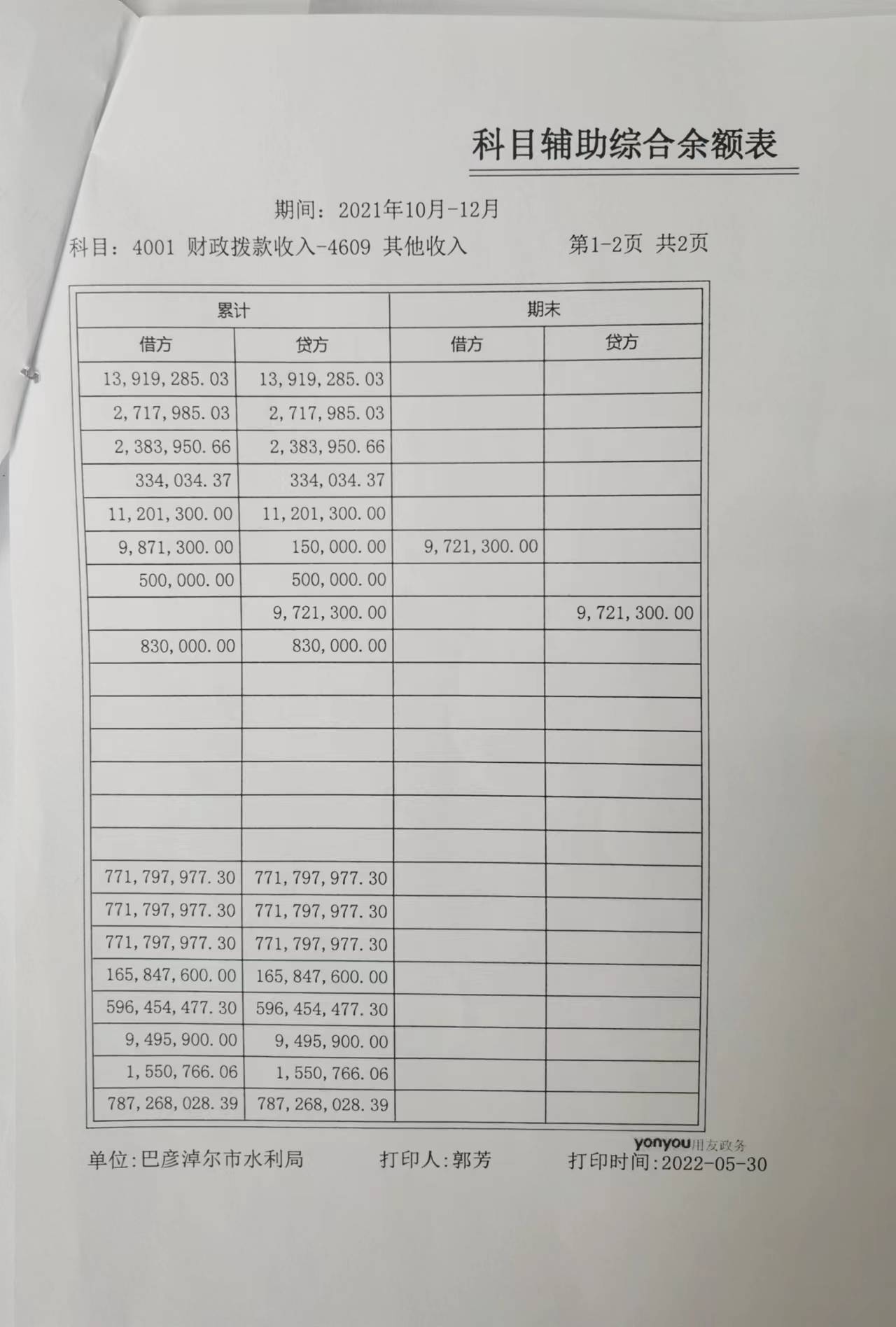 科目辅助综合余额表

期间：2021年10月-12月

科目：4001 财政拨款收入-4609 其他收入　　第1-2页 共2页

| 累计 | | 期末 | |
|---|---|---|---|
| 借方 | 贷方 | 借方 | 贷方 |
| 13,919,285.03 | 13,919,285.03 | | |
| 2,717,985.03 | 2,717,985.03 | | |
| 2,383,950.66 | 2,383,950.66 | | |
| 334,034.37 | 334,034.37 | | |
| 11,201,300.00 | 11,201,300.00 | | |
| 9,871,300.00 | 150,000.00 | 9,721,300.00 | |
| 500,000.00 | 500,000.00 | | |
| | 9,721,300.00 | | 9,721,300.00 |
| 830,000.00 | 830,000.00 | | |
| | | | |
| | | | |
| | | | |
| | | | |
| | | | |
| | | | |
| 771,797,977.30 | 771,797,977.30 | | |
| 771,797,977.30 | 771,797,977.30 | | |
| 771,797,977.30 | 771,797,977.30 | | |
| 165,847,600.00 | 165,847,600.00 | | |
| 596,454,477.30 | 596,454,477.30 | | |
| 9,495,900.00 | 9,495,900.00 | | |
| 1,550,766.06 | 1,550,766.06 | | |
| 787,268,028.39 | 787,268,028.39 | | |

yonyou用友政务

单位:巴彦淖尔市水利局　　打印人:郭芳　　打印时间:2022-05-30